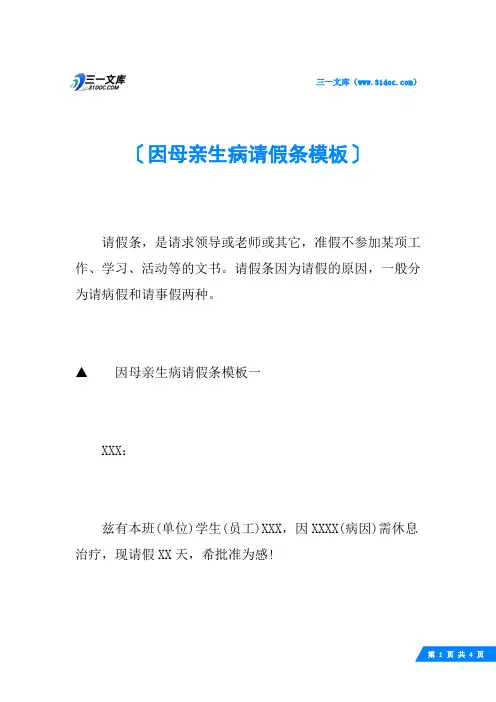 三一文库
31DOC.COM

三一文库（www.31doc.com）

〔因母亲生病请假条模板〕

请假条，是请求领导或老师或其它，准假不参加某项工作、学习、活动等的文书。请假条因为请假的原因，一般分为请病假和请事假两种。

▲　因母亲生病请假条模板一

XXX：

兹有本班(单位)学生(员工)XXX，因XXXX(病因)需休息治疗，现请假XX天，希批准为感!

第 1 页 共 4 页